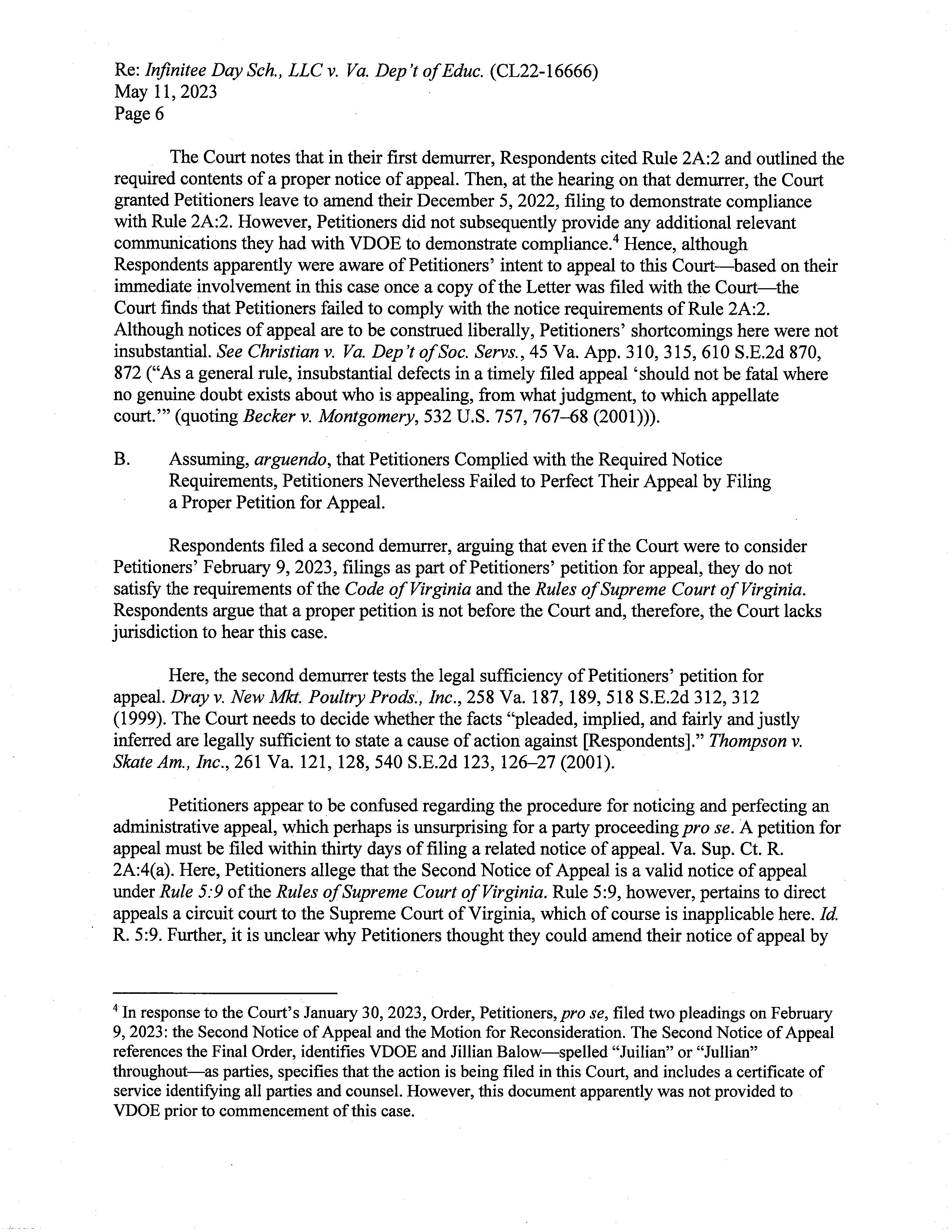 Re: Infinitee Day Sch., LLC v. Va. Dep't of Educ. (CL22-16666)
May 11, 2023
Page 6

The Court notes that in their first demurrer, Respondents cited Rule 2A:2 and outlined the required contents of a proper notice of appeal. Then, at the hearing on that demurrer, the Court granted Petitioners leave to amend their December 5, 2022, filing to demonstrate compliance with Rule 2A:2. However, Petitioners did not subsequently provide any additional relevant communications they had with VDOE to demonstrate compliance.$^4$ Hence, although Respondents apparently were aware of Petitioners' intent to appeal to this Court—based on their immediate involvement in this case once a copy of the Letter was filed with the Court—the Court finds that Petitioners failed to comply with the notice requirements of Rule 2A:2. Although notices of appeal are to be construed liberally, Petitioners' shortcomings here were not insubstantial. See Christian v. Va. Dep't of Soc. Servs., 45 Va. App. 310, 315, 610 S.E.2d 870, 872 ("As a general rule, insubstantial defects in a timely filed appeal 'should not be fatal where no genuine doubt exists about who is appealing, from what judgment, to which appellate court.'" (quoting Becker v. Montgomery, 532 U.S. 757, 767–68 (2001))).

B. Assuming, arguendo, that Petitioners Complied with the Required Notice Requirements, Petitioners Nevertheless Failed to Perfect Their Appeal by Filing a Proper Petition for Appeal.

Respondents filed a second demurrer, arguing that even if the Court were to consider Petitioners' February 9, 2023, filings as part of Petitioners' petition for appeal, they do not satisfy the requirements of the Code of Virginia and the Rules of Supreme Court of Virginia. Respondents argue that a proper petition is not before the Court and, therefore, the Court lacks jurisdiction to hear this case.

Here, the second demurrer tests the legal sufficiency of Petitioners' petition for appeal. Dray v. New Mkt. Poultry Prods., Inc., 258 Va. 187, 189, 518 S.E.2d 312, 312 (1999). The Court needs to decide whether the facts "pleaded, implied, and fairly and justly inferred are legally sufficient to state a cause of action against [Respondents]." Thompson v. Skate Am., Inc., 261 Va. 121, 128, 540 S.E.2d 123, 126–27 (2001).

Petitioners appear to be confused regarding the procedure for noticing and perfecting an administrative appeal, which perhaps is unsurprising for a party proceeding pro se. A petition for appeal must be filed within thirty days of filing a related notice of appeal. Va. Sup. Ct. R. 2A:4(a). Here, Petitioners allege that the Second Notice of Appeal is a valid notice of appeal under Rule 5:9 of the Rules of Supreme Court of Virginia. Rule 5:9, however, pertains to direct appeals a circuit court to the Supreme Court of Virginia, which of course is inapplicable here. Id. R. 5:9. Further, it is unclear why Petitioners thought they could amend their notice of appeal by

$^4$ In response to the Court's January 30, 2023, Order, Petitioners, pro se, filed two pleadings on February 9, 2023: the Second Notice of Appeal and the Motion for Reconsideration. The Second Notice of Appeal references the Final Order, identifies VDOE and Jillian Balow—spelled "Juilian" or "Jullian" throughout—as parties, specifies that the action is being filed in this Court, and includes a certificate of service identifying all parties and counsel. However, this document apparently was not provided to VDOE prior to commencement of this case.